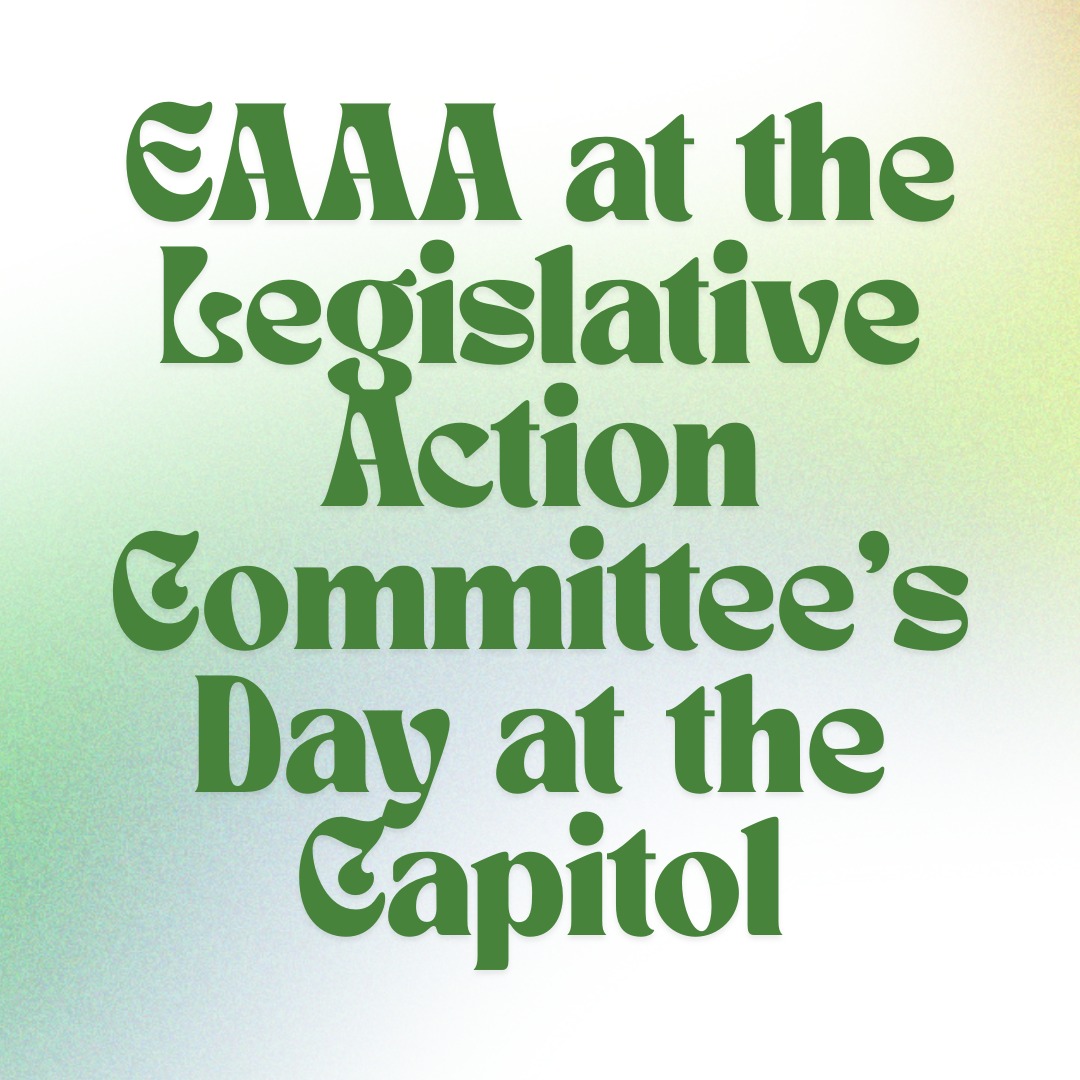 EAAA at the Legislative Action Committee's Day at the Capitol